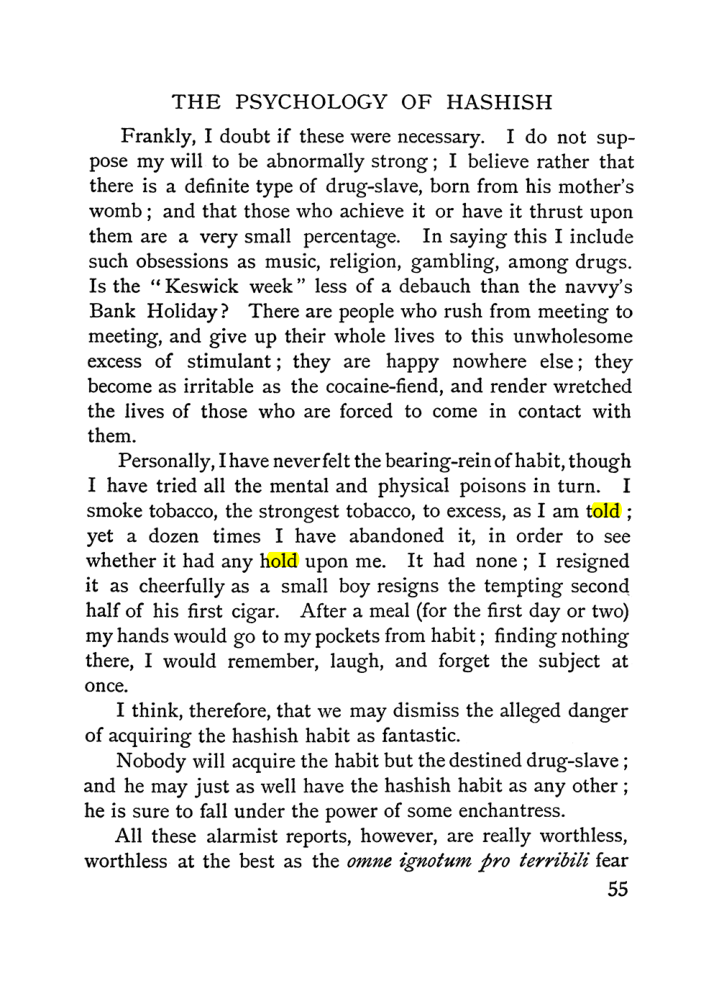 THE PSYCHOLOGY OF HASHISH

Frankly, I doubt if these were necessary. I do not suppose my will to be abnormally strong; I believe rather that there is a definite type of drug-slave, born from his mother's womb; and that those who achieve it or have it thrust upon them are a very small percentage. In saying this I include such obsessions as music, religion, gambling, among drugs. Is the "Keswick week" less of a debauch than the navvy's Bank Holiday? There are people who rush from meeting to meeting, and give up their whole lives to this unwholesome excess of stimulant; they are happy nowhere else; they become as irritable as the cocaine-fiend, and render wretched the lives of those who are forced to come in contact with them.

Personally, I have never felt the bearing-rein of habit, though I have tried all the mental and physical poisons in turn. I smoke tobacco, the strongest tobacco, to excess, as I am told; yet a dozen times I have abandoned it, in order to see whether it had any hold upon me. It had none; I resigned it as cheerfully as a small boy resigns the tempting second half of his first cigar. After a meal (for the first day or two) my hands would go to my pockets from habit; finding nothing there, I would remember, laugh, and forget the subject at once.

I think, therefore, that we may dismiss the alleged danger of acquiring the hashish habit as fantastic.

Nobody will acquire the habit but the destined drug-slave; and he may just as well have the hashish habit as any other; he is sure to fall under the power of some enchantress.

All these alarmist reports, however, are really worthless, worthless at the best as the omne ignotum pro terribili fear

55